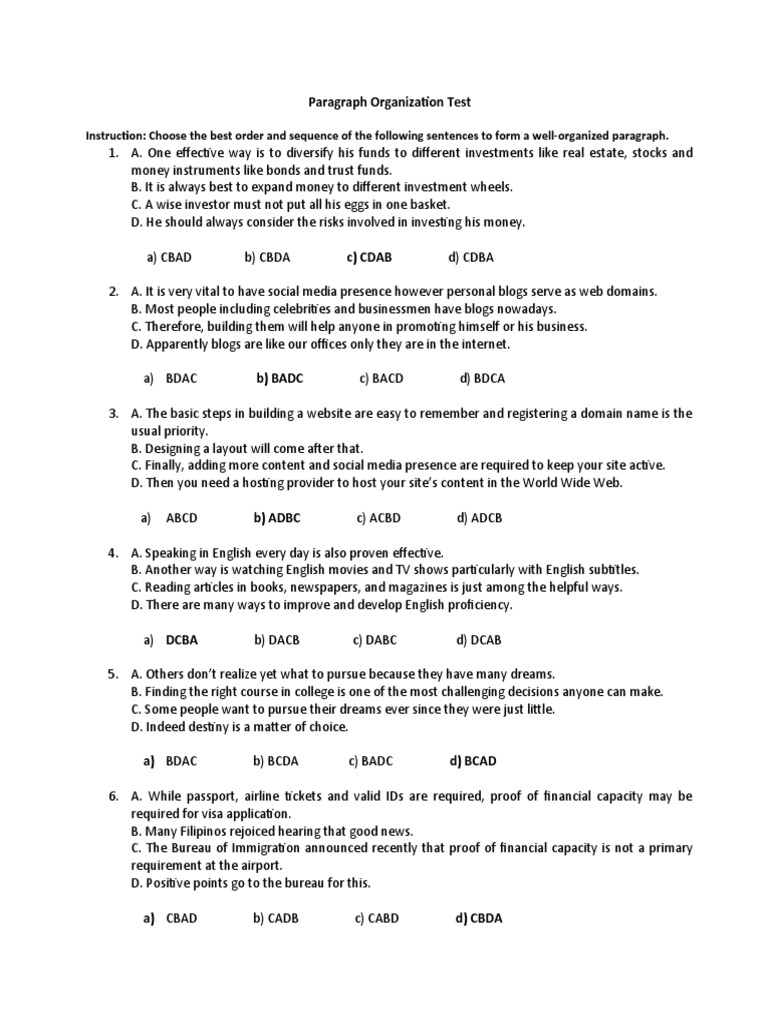 Paragraph Organization Test

Instruction: Choose the best order and sequence of the following sentences to form a well-organized paragraph.

1. A. One effective way is to diversify his funds to different investments like real estate, stocks and money instruments like bonds and trust funds.
B. It is always best to expand money to different investment wheels.
C. A wise investor must not put all his eggs in one basket.
D. He should always consider the risks involved in investing his money.

a) CBAD b) CBDA c) CDAB d) CDBA

2. A. It is very vital to have social media presence however personal blogs serve as web domains.
B. Most people including celebrities and businessmen have blogs nowadays.
C. Therefore, building them will help anyone in promoting himself or his business.
D. Apparently blogs are like our offices only they are in the internet.

a) BDAC b) BADC c) BACD d) BDCA

3. A. The basic steps in building a website are easy to remember and registering a domain name is the usual priority.
B. Designing a layout will come after that.
C. Finally, adding more content and social media presence are required to keep your site active.
D. Then you need a hosting provider to host your site's content in the World Wide Web.

a) ABCD b) ADBC c) ACBD d) ADCB

4. A. Speaking in English every day is also proven effective.
B. Another way is watching English movies and TV shows particularly with English subtitles.
C. Reading articles in books, newspapers, and magazines is just among the helpful ways.
D. There are many ways to improve and develop English proficiency.

a) DCBA b) DACB c) DABC d) DCAB

5. A. Others don't realize yet what to pursue because they have many dreams.
B. Finding the right course in college is one of the most challenging decisions anyone can make.
C. Some people want to pursue their dreams ever since they were just little.
D. Indeed destiny is a matter of choice.

a) BDAC b) BCDA c) BADC d) BCAD

6. A. While passport, airline tickets and valid IDs are required, proof of financial capacity may be required for visa application.
B. Many Filipinos rejoiced hearing that good news.
C. The Bureau of Immigration announced recently that proof of financial capacity is not a primary requirement at the airport.
D. Positive points go to the bureau for this.

a) CBAD b) CADB c) CABD d) CBDA